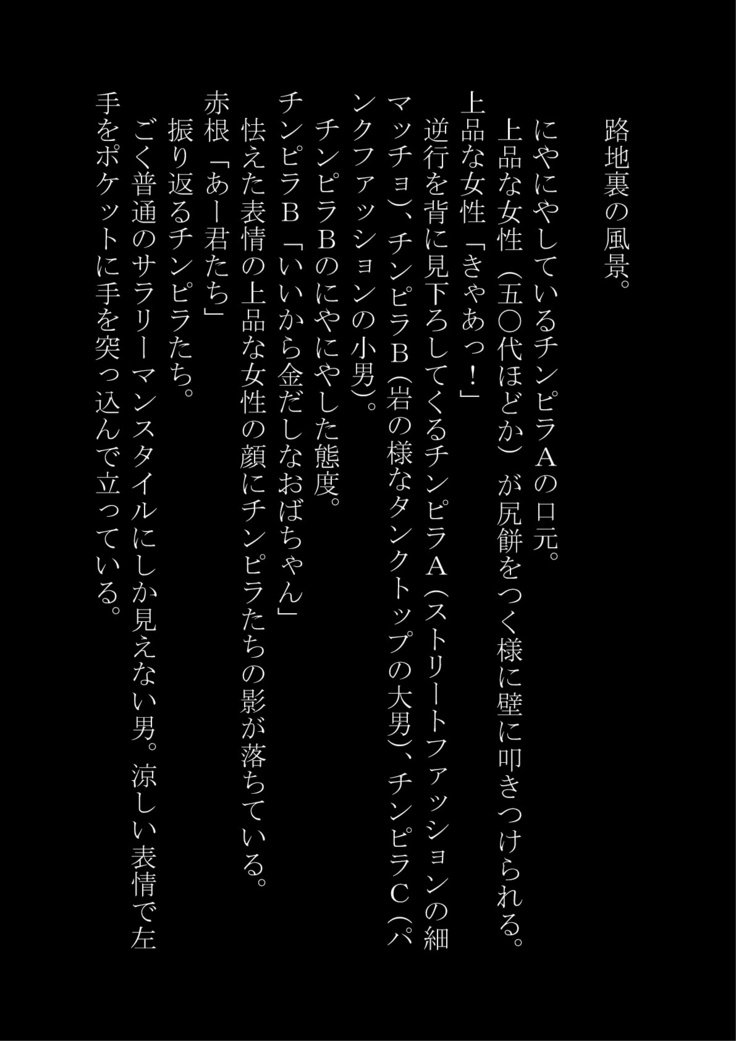 路地裏の風景。

にやにやしているチンピラAの口元。

上品な女性（五〇代ほどか）が尻餅をつく様に壁に叩きつけられる。

上品な女性「きゃあっ！」

逆行を背に見下ろしてくるチンピラA（ストリートファッションの細マッチョ）、チンピラB（岩の様なタンクトップの大男）、チンピラC（パンクファッションの小男）。

チンピラBのにやにやした態度。

チンピラB「いいから金だしなおばちゃん」

怯えた表情の上品な女性の顔にチンピラたちの影が落ちている。

赤根「あー君たち」

振り返るチンピラたち。

ごく普通のサラリーマンスタイルにしか見えない男。涼しい表情で左手をポケットに手を突っ込んで立っている。